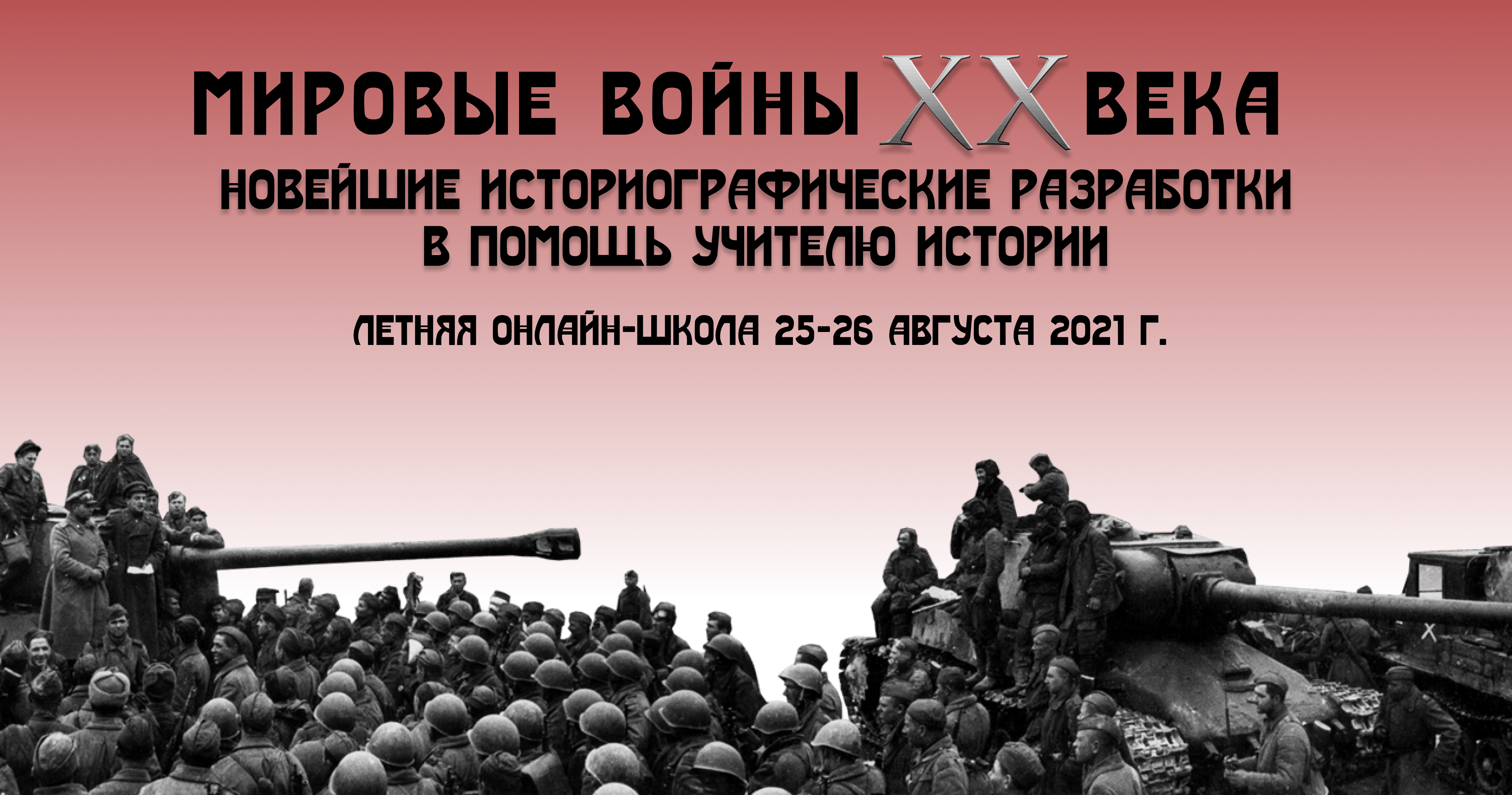 МИРОВЫЕ ВОЙНЫ XX ВЕКА

НОВЕЙШИЕ ИСТОРИОГРАФИЧЕСКИЕ РАЗРАБОТКИ В ПОМОЩЬ УЧИТЕЛЮ ИСТОРИИ

ЛЕТНЯЯ ОНЛАЙН-ШКОЛА 25-26 АВГУСТА 2021 Г.